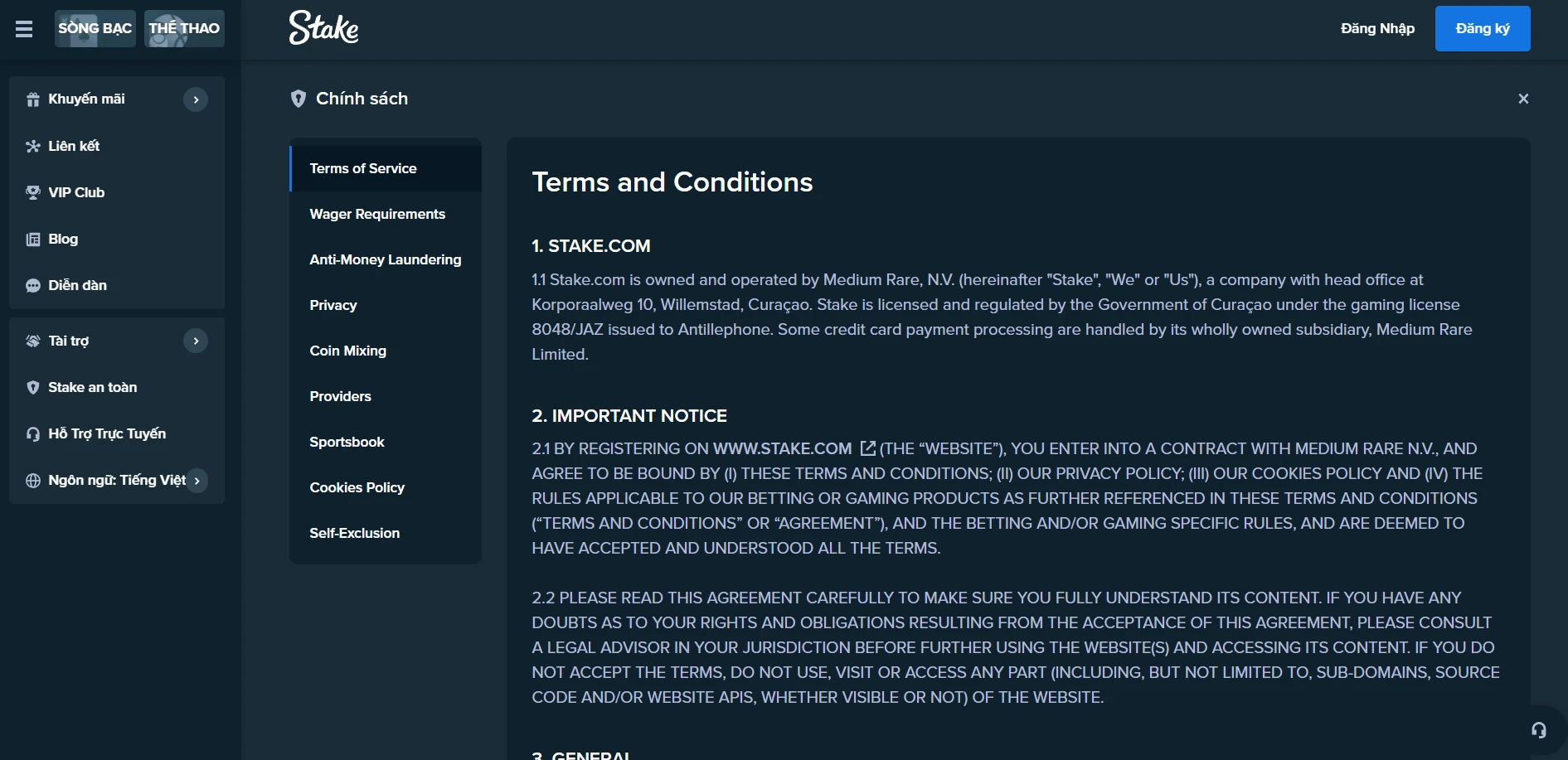 SÒNG BẠC THỂ THAO

Stake

Đăng Nhập Đăng ký

Khuyến mãi
Liên kết
VIP Club
Blog
Diễn đàn
Tài trợ
Stake an toàn
Hỗ Trợ Trực Tuyến
Ngôn ngữ: Tiếng Việt

Chính sách

Terms of Service
Wager Requirements
Anti-Money Laundering
Privacy
Coin Mixing
Providers
Sportsbook
Cookies Policy
Self-Exclusion

Terms and Conditions

1. STAKE.COM

1.1 Stake.com is owned and operated by Medium Rare, N.V. (hereinafter "Stake", "We" or "Us"), a company with head office at Korporaalweg 10, Willemstad, Curaçao. Stake is licensed and regulated by the Government of Curaçao under the gaming license 8048/JAZ issued to Antillephone. Some credit card payment processing are handled by its wholly owned subsidiary, Medium Rare Limited.

2. IMPORTANT NOTICE

2.1 BY REGISTERING ON WWW.STAKE.COM (THE “WEBSITE”), YOU ENTER INTO A CONTRACT WITH MEDIUM RARE N.V., AND AGREE TO BE BOUND BY (I) THESE TERMS AND CONDITIONS; (II) OUR PRIVACY POLICY; (III) OUR COOKIES POLICY AND (IV) THE RULES APPLICABLE TO OUR BETTING OR GAMING PRODUCTS AS FURTHER REFERENCED IN THESE TERMS AND CONDITIONS (“TERMS AND CONDITIONS” OR “AGREEMENT”), AND THE BETTING AND/OR GAMING SPECIFIC RULES, AND ARE DEEMED TO HAVE ACCEPTED AND UNDERSTOOD ALL THE TERMS.

2.2 PLEASE READ THIS AGREEMENT CAREFULLY TO MAKE SURE YOU FULLY UNDERSTAND ITS CONTENT. IF YOU HAVE ANY DOUBTS AS TO YOUR RIGHTS AND OBLIGATIONS RESULTING FROM THE ACCEPTANCE OF THIS AGREEMENT, PLEASE CONSULT A LEGAL ADVISOR IN YOUR JURISDICTION BEFORE FURTHER USING THE WEBSITE(S) AND ACCESSING ITS CONTENT. IF YOU DO NOT ACCEPT THE TERMS, DO NOT USE, VISIT OR ACCESS ANY PART (INCLUDING, BUT NOT LIMITED TO, SUB-DOMAINS, SOURCE CODE AND/OR WEBSITE APIS, WHETHER VISIBLE OR NOT) OF THE WEBSITE.

3. GENERAL